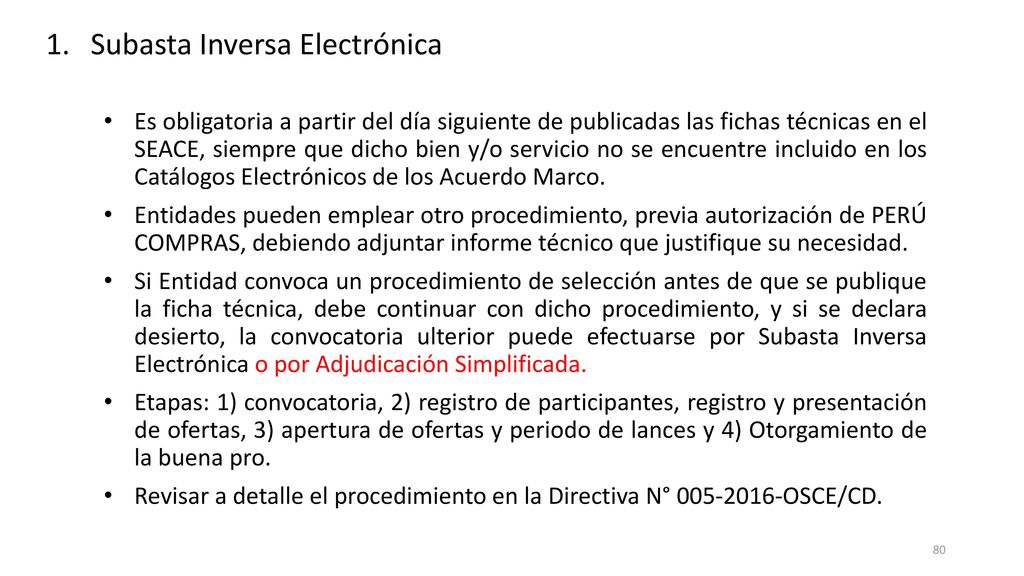 1. Subasta Inversa Electrónica

• Es obligatoria a partir del día siguiente de publicadas las fichas técnicas en el SEACE, siempre que dicho bien y/o servicio no se encuentre incluido en los Catálogos Electrónicos de los Acuerdo Marco.

• Entidades pueden emplear otro procedimiento, previa autorización de PERÚ COMPRAS, debiendo adjuntar informe técnico que justifique su necesidad.

• Si Entidad convoca un procedimiento de selección antes de que se publique la ficha técnica, debe continuar con dicho procedimiento, y si se declara desierto, la convocatoria ulterior puede efectuarse por Subasta Inversa Electrónica o por Adjudicación Simplificada.

• Etapas: 1) convocatoria, 2) registro de participantes, registro y presentación de ofertas, 3) apertura de ofertas y periodo de lances y 4) Otorgamiento de la buena pro.

• Revisar a detalle el procedimiento en la Directiva N° 005-2016-OSCE/CD.

80